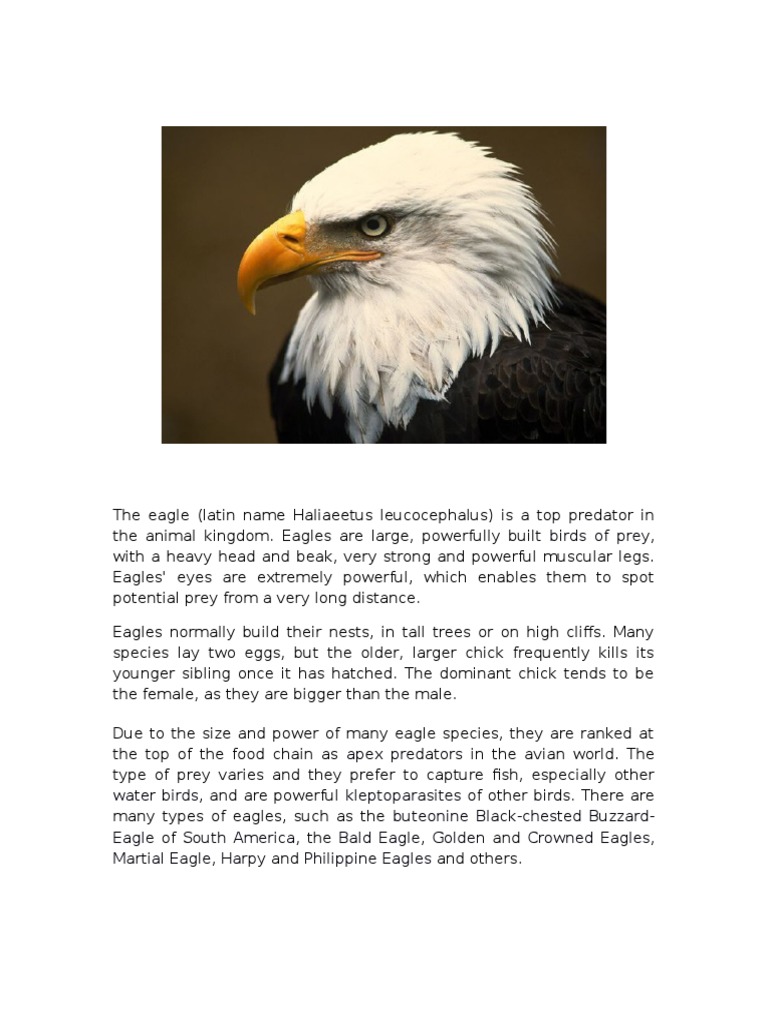 The eagle (latin name Haliaeetus leucocephalus) is a top predator in the animal kingdom. Eagles are large, powerfully built birds of prey, with a heavy head and beak, very strong and powerful muscular legs. Eagles' eyes are extremely powerful, which enables them to spot potential prey from a very long distance.

Eagles normally build their nests, in tall trees or on high cliffs. Many species lay two eggs, but the older, larger chick frequently kills its younger sibling once it has hatched. The dominant chick tends to be the female, as they are bigger than the male.

Due to the size and power of many eagle species, they are ranked at the top of the food chain as apex predators in the avian world. The type of prey varies and they prefer to capture fish, especially other water birds, and are powerful kleptoparasites of other birds. There are many types of eagles, such as the buteonine Black-chested Buzzard-Eagle of South America, the Bald Eagle, Golden and Crowned Eagles, Martial Eagle, Harpy and Philippine Eagles and others.